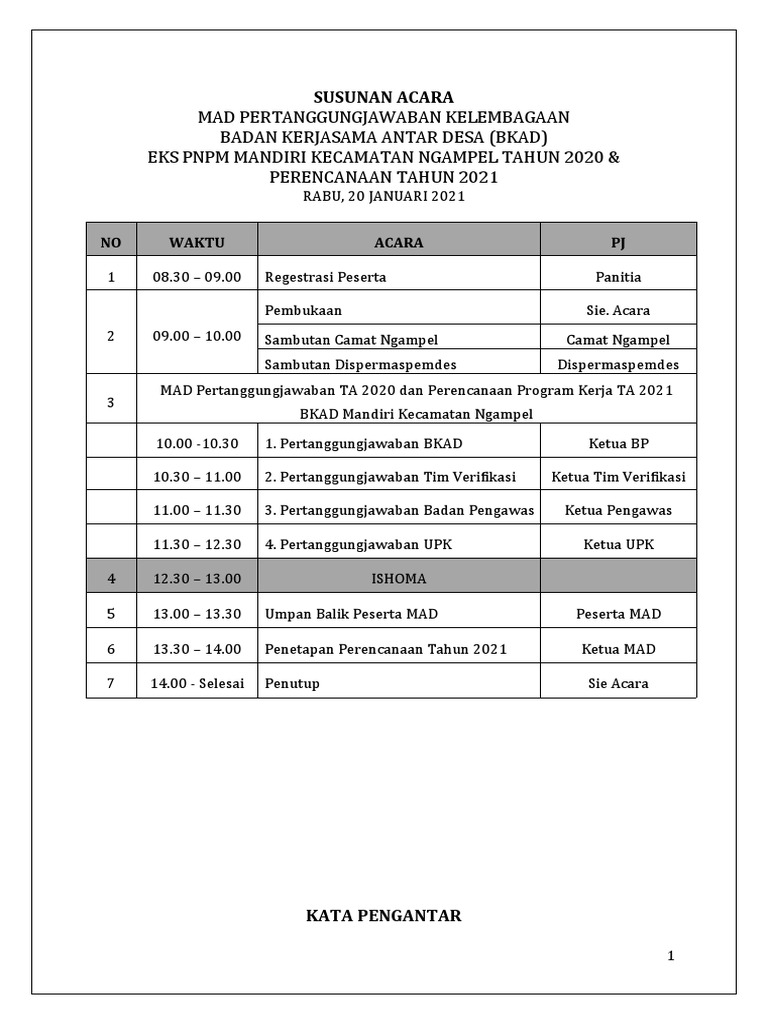 SUSUNAN ACARA
MAD PERTANGGUNGJAWABAN KELEMBAGAAN
BADAN KERJASAMA ANTAR DESA (BKAD)
EKS PNPM MANDIRI KECAMATAN NGAMPEL TAHUN 2020 &
PERENCANAAN TAHUN 2021
RABU, 20 JANUARI 2021

| NO | WAKTU | ACARA | PJ |
|---|---|---|---|
| 1 | 08.30 – 09.00 | Regestrasi Peserta | Panitia |
| 2 | 09.00 – 10.00 | Pembukaan | Sie. Acara |
| | | Sambutan Camat Ngampel | Camat Ngampel |
| | | Sambutan Dispermaspemdes | Dispermaspemdes |
| 3 | MAD Pertanggungjawaban TA 2020 dan Perencanaan Program Kerja TA 2021 BKAD Mandiri Kecamatan Ngampel | | |
| | 10.00 -10.30 | 1. Pertanggungjawaban BKAD | Ketua BP |
| | 10.30 – 11.00 | 2. Pertanggungjawaban Tim Verifikasi | Ketua Tim Verifikasi |
| | 11.00 – 11.30 | 3. Pertanggungjawaban Badan Pengawas | Ketua Pengawas |
| | 11.30 – 12.30 | 4. Pertanggungjawaban UPK | Ketua UPK |
| 4 | 12.30 – 13.00 | ISHOMA | |
| 5 | 13.00 – 13.30 | Umpan Balik Peserta MAD | Peserta MAD |
| 6 | 13.30 – 14.00 | Penetapan Perencanaan Tahun 2021 | Ketua MAD |
| 7 | 14.00 - Selesai | Penutup | Sie Acara |

KATA PENGANTAR

1